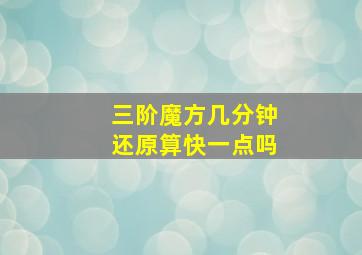 三阶魔方几分钟
还原算快一点吗